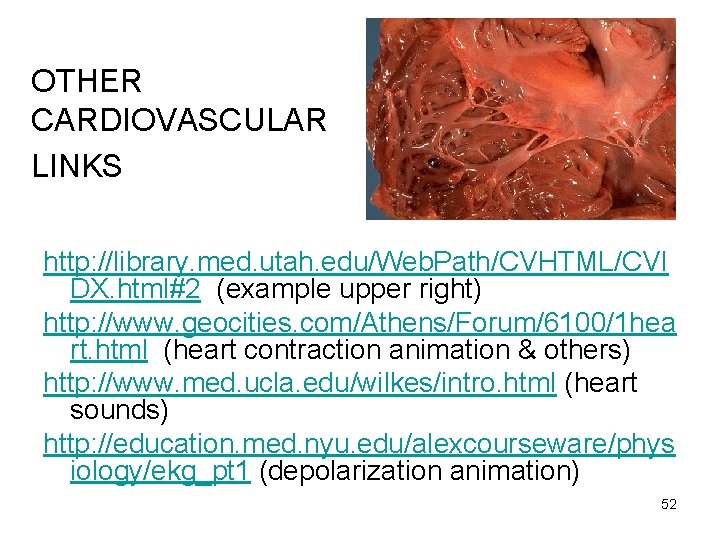 OTHER CARDIOVASCULAR LINKS

http://library.med.utah.edu/WebPath/CVHTML/CVIDX.html#2 (example upper right)

http://www.geocities.com/Athens/Forum/6100/1heart.html (heart contraction animation & others)

http://www.med.ucla.edu/wilkes/intro.html (heart sounds)

http://education.med.nyu.edu/alexcourseware/physiology/ekg_pt1 (depolarization animation)

52